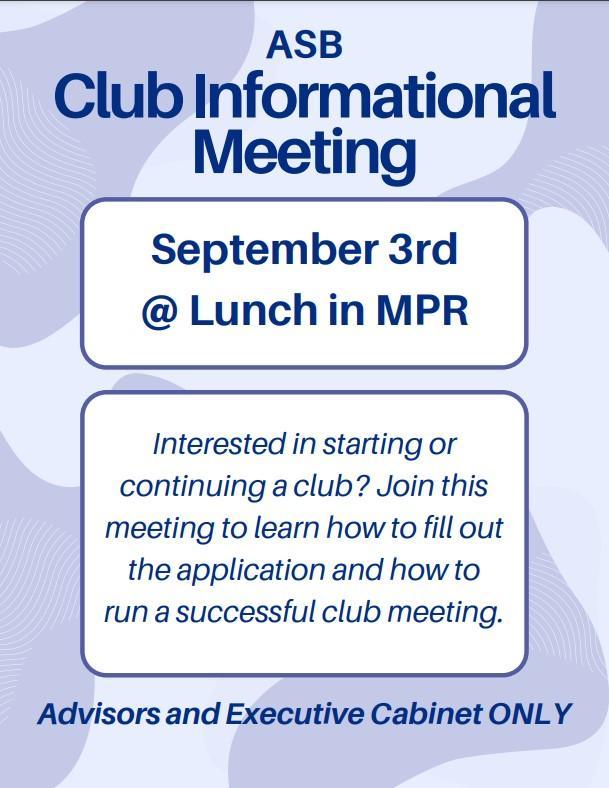 ASB
Club Informational Meeting

September 3rd
@ Lunch in MPR

Interested in starting or continuing a club? Join this meeting to learn how to fill out the application and how to run a successful club meeting.

Advisors and Executive Cabinet ONLY